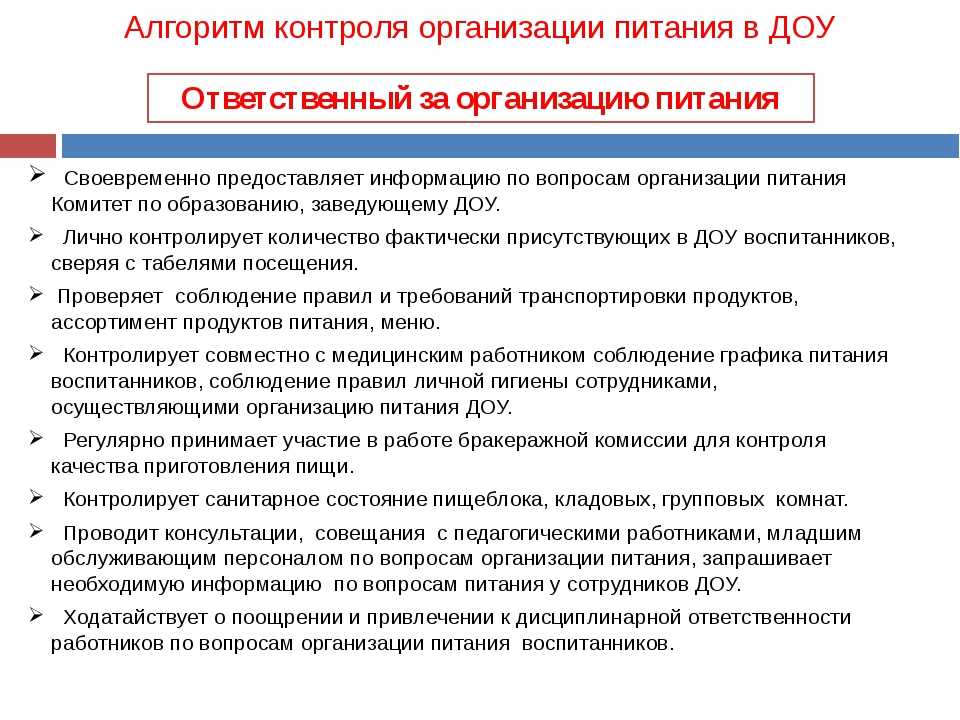 Алгоритм контроля организации питания в ДОУ

Ответственный за организацию питания

➢ Своевременно предоставляет информацию по вопросам организации питания Комитет по образованию, заведующему ДОУ.

➢ Лично контролирует количество фактически присутствующих в ДОУ воспитанников, сверяя с табелями посещения.

➢ Проверяет соблюдение правил и требований транспортировки продуктов, ассортимент продуктов питания, меню.

➢ Контролирует совместно с медицинским работником соблюдение графика питания воспитанников, соблюдение правил личной гигиены сотрудниками, осуществляющими организацию питания ДОУ.

➢ Регулярно принимает участие в работе бракеражной комиссии для контроля качества приготовления пищи.

➢ Контролирует санитарное состояние пищеблока, кладовых, групповых комнат.

➢ Проводит консультации, совещания с педагогическими работниками, младшим обслуживающим персоналом по вопросам организации питания, запрашивает необходимую информацию по вопросам питания у сотрудников ДОУ.

➢ Ходатайствует о поощрении и привлечении к дисциплинарной ответственности работников по вопросам организации питания воспитанников.